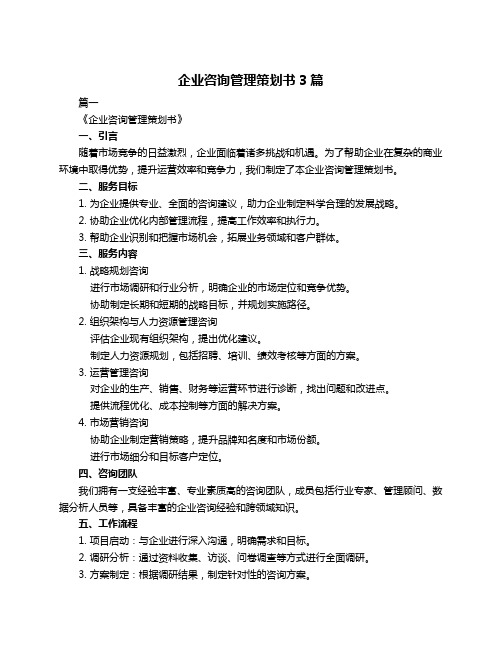 企业咨询管理策划书 3 篇

篇一

《企业咨询管理策划书》

一、引言

随着市场竞争的日益激烈，企业面临着诸多挑战和机遇。为了帮助企业在复杂的商业环境中取得优势，提升运营效率和竞争力，我们制定了本企业咨询管理策划书。

二、服务目标

1. 为企业提供专业、全面的咨询建议，助力企业制定科学合理的发展战略。

2. 协助企业优化内部管理流程，提高工作效率和执行力。

3. 帮助企业识别和把握市场机会，拓展业务领域和客户群体。

三、服务内容

1. 战略规划咨询

进行市场调研和行业分析，明确企业的市场定位和竞争优势。

协助制定长期和短期的战略目标，并规划实施路径。

2. 组织架构与人力资源管理咨询

评估企业现有组织架构，提出优化建议。

制定人力资源规划，包括招聘、培训、绩效考核等方面的方案。

3. 运营管理咨询

对企业的生产、销售、财务等运营环节进行诊断，找出问题和改进点。

提供流程优化、成本控制等方面的解决方案。

4. 市场营销咨询

协助企业制定营销策略，提升品牌知名度和市场份额。

进行市场细分和目标客户定位。

四、咨询团队

我们拥有一支经验丰富、专业素质高的咨询团队，成员包括行业专家、管理顾问、数据分析人员等，具备丰富的企业咨询经验和跨领域知识。

五、工作流程

1. 项目启动：与企业进行深入沟通，明确需求和目标。

2. 调研分析：通过资料收集、访谈、问卷调查等方式进行全面调研。

3. 方案制定：根据调研结果，制定针对性的咨询方案。